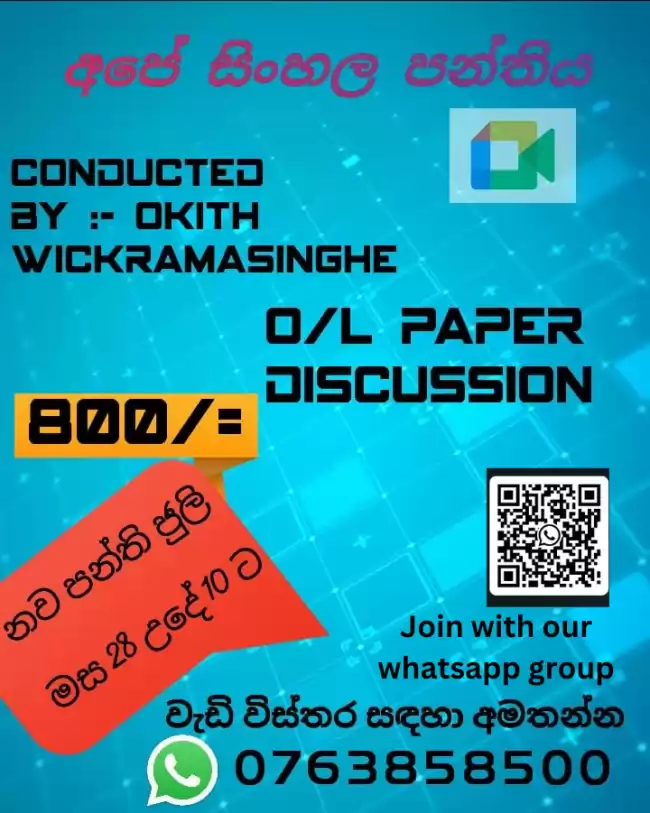 අපේ සිංහල පන්තිය

CONDUCTED BY :- OKITH WICKRAMASINGHE

O/L PAPER DISCUSSION

800/=

නව පන්ති ජූලි මස 28 උදේ 10 ට

Join with our whatsapp group

වැඩි විස්තර සඳහා අමතන්න

0763858500